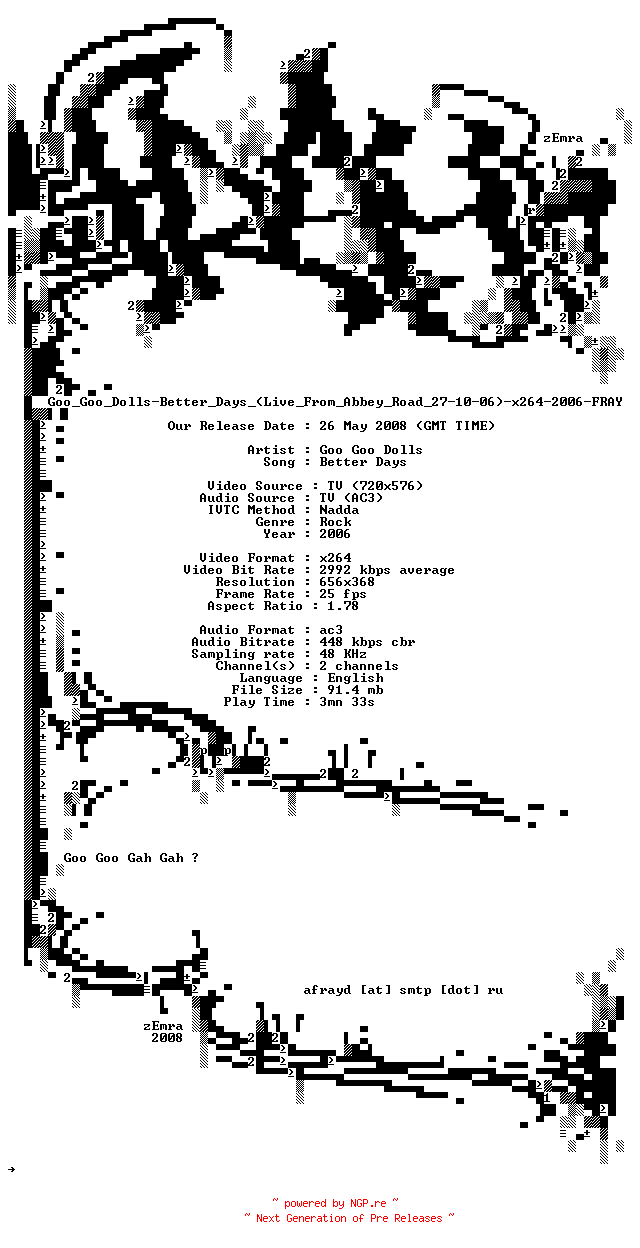 zEmra

Goo_Goo_Dolls-Better_Days_(Live_From_Abbey_Road_27-10-06)-x264-2006-FRAY

Our Release Date : 26 May 2008 (GMT TIME)

Artist : Goo Goo Dolls
Song : Better Days

Video Source : TV (720x576)
Audio Source : TV (AC3)
IVTC Method : Nadda
Genre : Rock
Year : 2006

Video Format : x264
Video Bit Rate : 2992 kbps average
Resolution : 656x368
Frame Rate : 25 fps
Aspect Ratio : 1.78

Audio Format : ac3
Audio Bitrate : 448 kbps cbr
Sampling rate : 48 KHz
Channel(s) : 2 channels
Language : English
File Size : 91.4 mb
Play Time : 3mn 33s

Goo Goo Gah Gah ?

afrayd [at] smtp [dot] ru

zEmra
2008

~ powered by NGP.re ~
~ Next Generation of Pre Releases ~